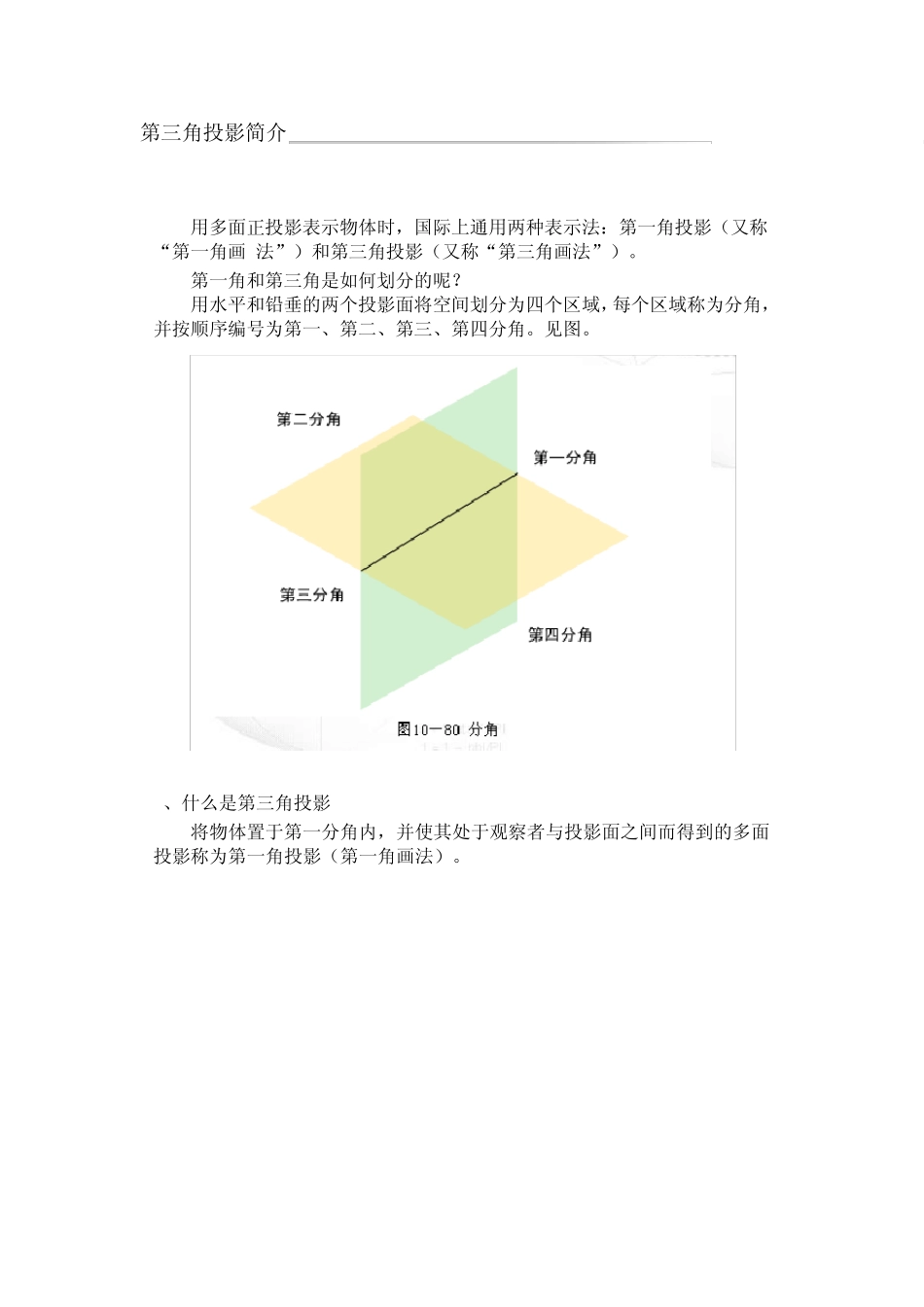 第三角投影简介

用多面正投影表示物体时，国际上通用两种表示法：第一角投影（又称“第一角画 法”）和第三角投影（又称“第三角画法”）。

第一角和第三角是如何划分的呢?

用水平和铅垂的两个投影面将空间划分为四个区域，每个区域称为分角，并按顺序编号为第一、第二、第三、第四分角。见图。

第二分角

第一分角

第三分角

第四分角

图10—80 分角

、什么是第三角投影

将物体置于第一分角内，并使其处于观察者与投影面之间而得到的多面投影称为第一角投影（第一角画法）。